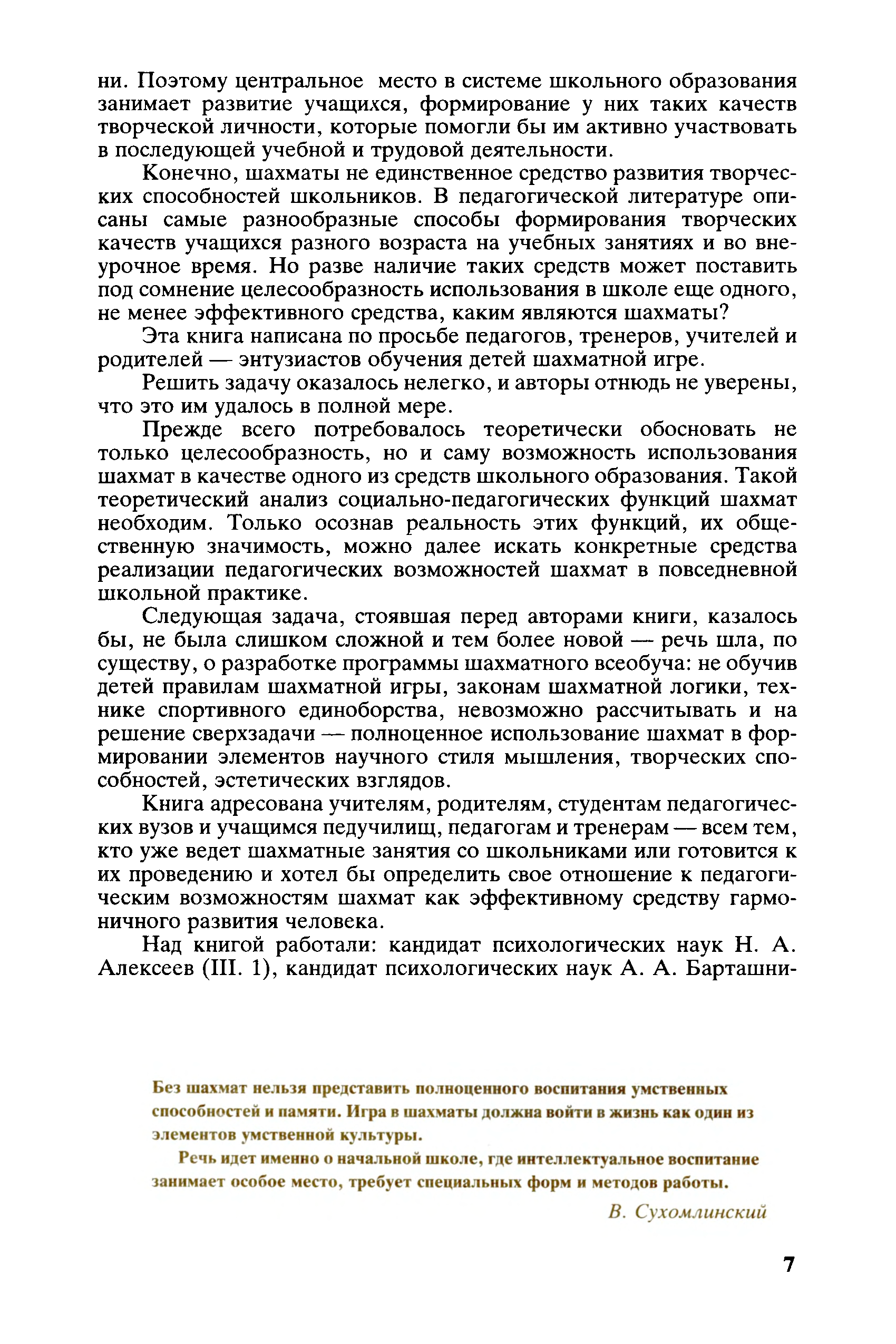 ни. Поэтому центральное место в системе школьного образования занимает развитие учащихся, формирование у них таких качеств творческой личности, которые помогли бы им активно участвовать в последующей учебной и трудовой деятельности.

Конечно, шахматы не единственное средство развития творческих способностей школьников. В педагогической литературе описаны самые разнообразные способы формирования творческих качеств учащихся разного возраста на учебных занятиях и во внеурочное время. Но разве наличие таких средств может поставить под сомнение целесообразность использования в школе еще одного, не менее эффективного средства, каким являются шахматы?

Эта книга написана по просьбе педагогов, тренеров, учителей и родителей — энтузиастов обучения детей шахматной игре.

Решить задачу оказалось нелегко, и авторы отнюдь не уверены, что это им удалось в полной мере.

Прежде всего потребовалось теоретически обосновать не только целесообразность, но и саму возможность использования шахмат в качестве одного из средств школьного образования. Такой теоретический анализ социально-педагогических функций шахмат необходим. Только осознав реальность этих функций, их общественную значимость, можно далее искать конкретные средства реализации педагогических возможностей шахмат в повседневной школьной практике.

Следующая задача, стоявшая перед авторами книги, казалось бы, не была слишком сложной и тем более новой — речь шла, по существу, о разработке программы шахматного всеобуча: не обучив детей правилам шахматной игры, законам шахматной логики, технике спортивного единоборства, невозможно рассчитывать и на решение сверхзадачи — полноценное использование шахмат в формировании элементов научного стиля мышления, творческих способностей, эстетических взглядов.

Книга адресована учителям, родителям, студентам педагогических вузов и учащимся педучилищ, педагогам и тренерам — всем тем, кто уже ведет шахматные занятия со школьниками или готовится к их проведению и хотел бы определить свое отношение к педагогическим возможностям шахмат как эффективному средству гармоничного развития человека.

Над книгой работали: кандидат психологических наук Н. А. Алексеев (III. 1), кандидат психологических наук А. А. Барташни-

Без шахмат нельзя представить полноценного воспитания умственных способностей и памяти. Игра в шахматы должна войти в жизнь как один из элементов умственной культуры.

Речь идет именно о начальной школе, где интеллектуальное воспитание занимает особое место, требует специальных форм и методов работы.

В. Сухомлинский

7